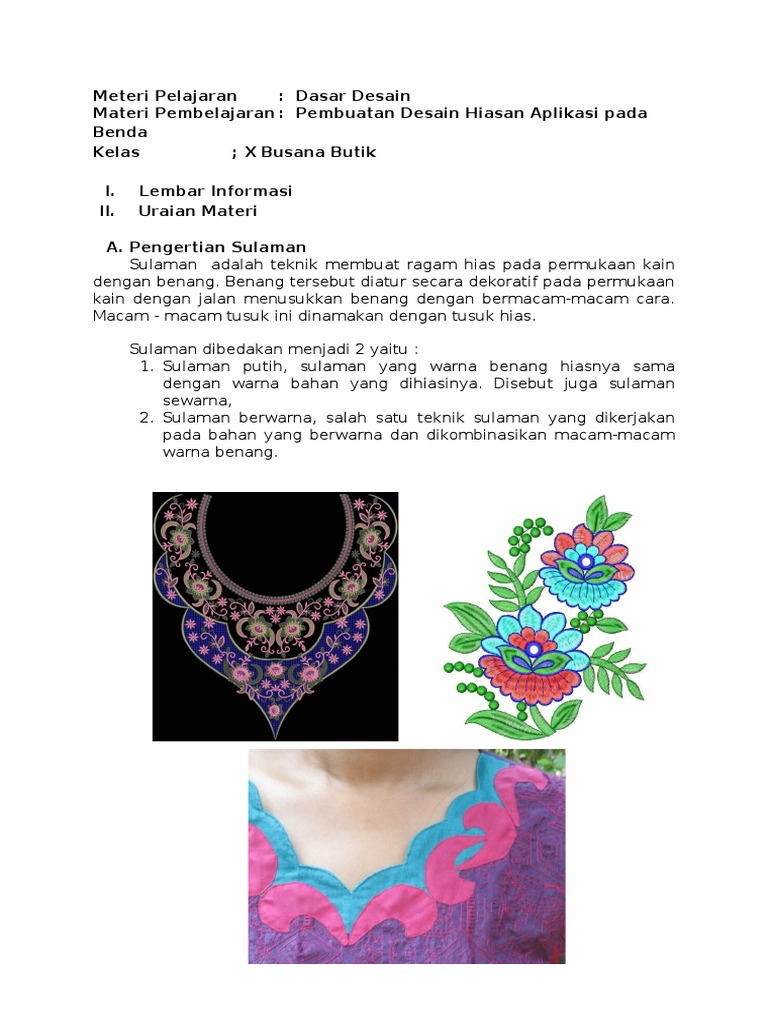 Materi Pelajaran : Dasar Desain
Materi Pembelajaran : Pembuatan Desain Hiasan Aplikasi pada Benda
Kelas ; X Busana Butik

I. Lembar Informasi
II. Uraian Materi

A. Pengertian Sulaman
Sulaman adalah teknik membuat ragam hias pada permukaan kain dengan benang. Benang tersebut diatur secara dekoratif pada permukaan kain dengan jalan menusukkan benang dengan bermacam-macam cara. Macam - macam tusuk ini dinamakan dengan tusuk hias.

Sulaman dibedakan menjadi 2 yaitu :
1. Sulaman putih, sulaman yang warna benang hiasnya sama dengan warna bahan yang dihiasinya. Disebut juga sulaman sewarna,
2. Sulaman berwarna, salah satu teknik sulaman yang dikerjakan pada bahan yang berwarna dan dikombinasikan macam-macam warna benang.